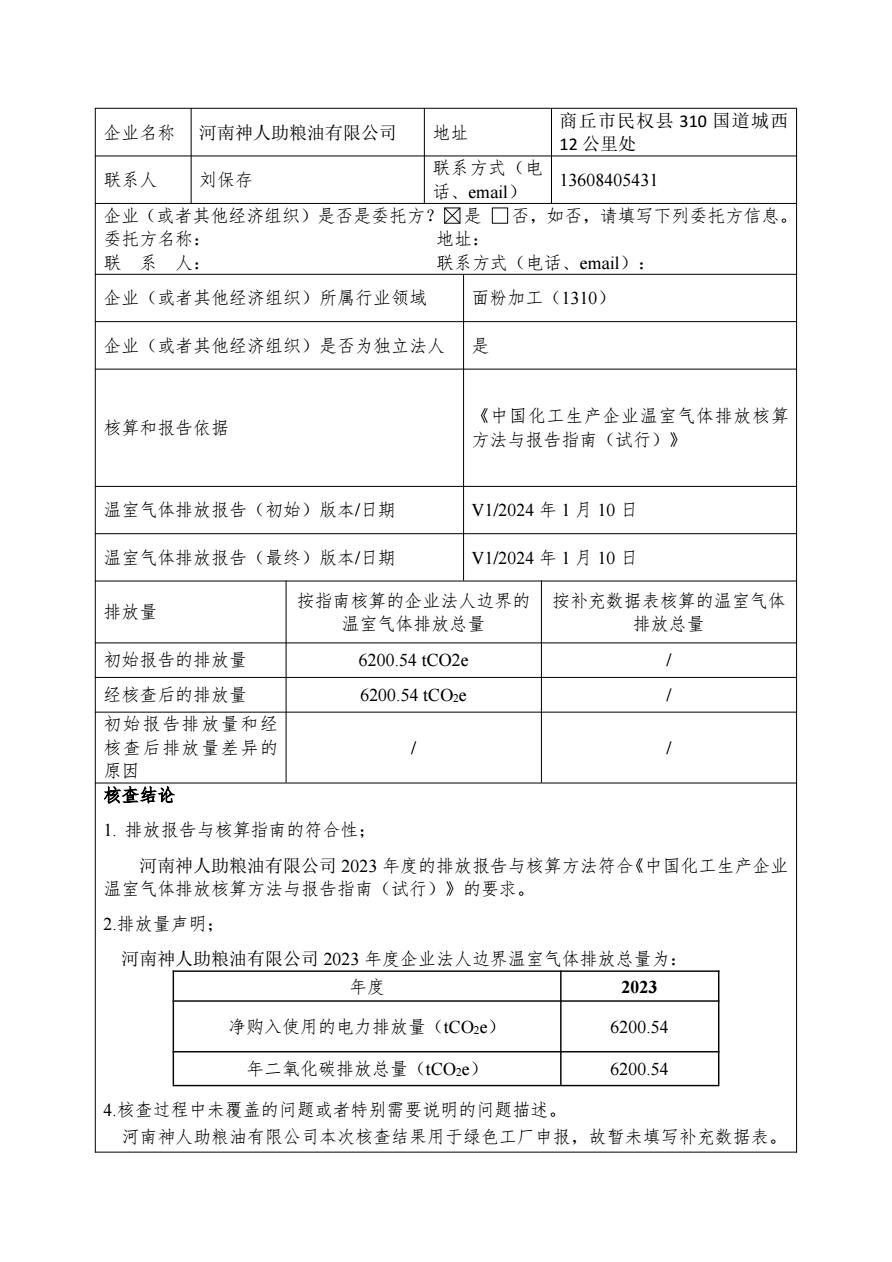 | 企业名称 | 河南神人助粮油有限公司 | 地址 | 商丘市民权县 310 国道城西 12 公里处 |
|---|---|---|---|
| 联系人 | 刘保存 | 联系方式（电话、email） | 13608405431 |

企业（或者其他经济组织）是否是委托方？☒是 □否，如否，请填写下列委托方信息。
委托方名称： 地址：
联 系 人： 联系方式（电话、email）：

| 企业（或者其他经济组织）所属行业领域 | 面粉加工（1310） |
|---|---|
| 企业（或者其他经济组织）是否为独立法人 | 是 |
| 核算和报告依据 | 《中国化工生产企业温室气体排放核算方法与报告指南（试行）》 |
| 温室气体排放报告（初始）版本/日期 | V1/2024 年 1 月 10 日 |
| 温室气体排放报告（最终）版本/日期 | V1/2024 年 1 月 10 日 |

| 排放量 | 按指南核算的企业法人边界的温室气体排放总量 | 按补充数据表核算的温室气体排放总量 |
|---|---|---|
| 初始报告的排放量 | 6200.54 tCO2e | / |
| 经核查后的排放量 | 6200.54 $tCO_2e$ | / |
| 初始报告排放量和经核查后排放量差异的原因 | / | / |

核查结论

1. 排放报告与核算指南的符合性；

河南神人助粮油有限公司 2023 年度的排放报告与核算方法符合《中国化工生产企业温室气体排放核算方法与报告指南（试行）》的要求。

2.排放量声明；

河南神人助粮油有限公司 2023 年度企业法人边界温室气体排放总量为：

| 年度 | 2023 |
|---|---|
| 净购入使用的电力排放量（$tCO_2e$） | 6200.54 |
| 年二氧化碳排放总量（$tCO_2e$） | 6200.54 |

4.核查过程中未覆盖的问题或者特别需要说明的问题描述。

河南神人助粮油有限公司本次核查结果用于绿色工厂申报，故暂未填写补充数据表。